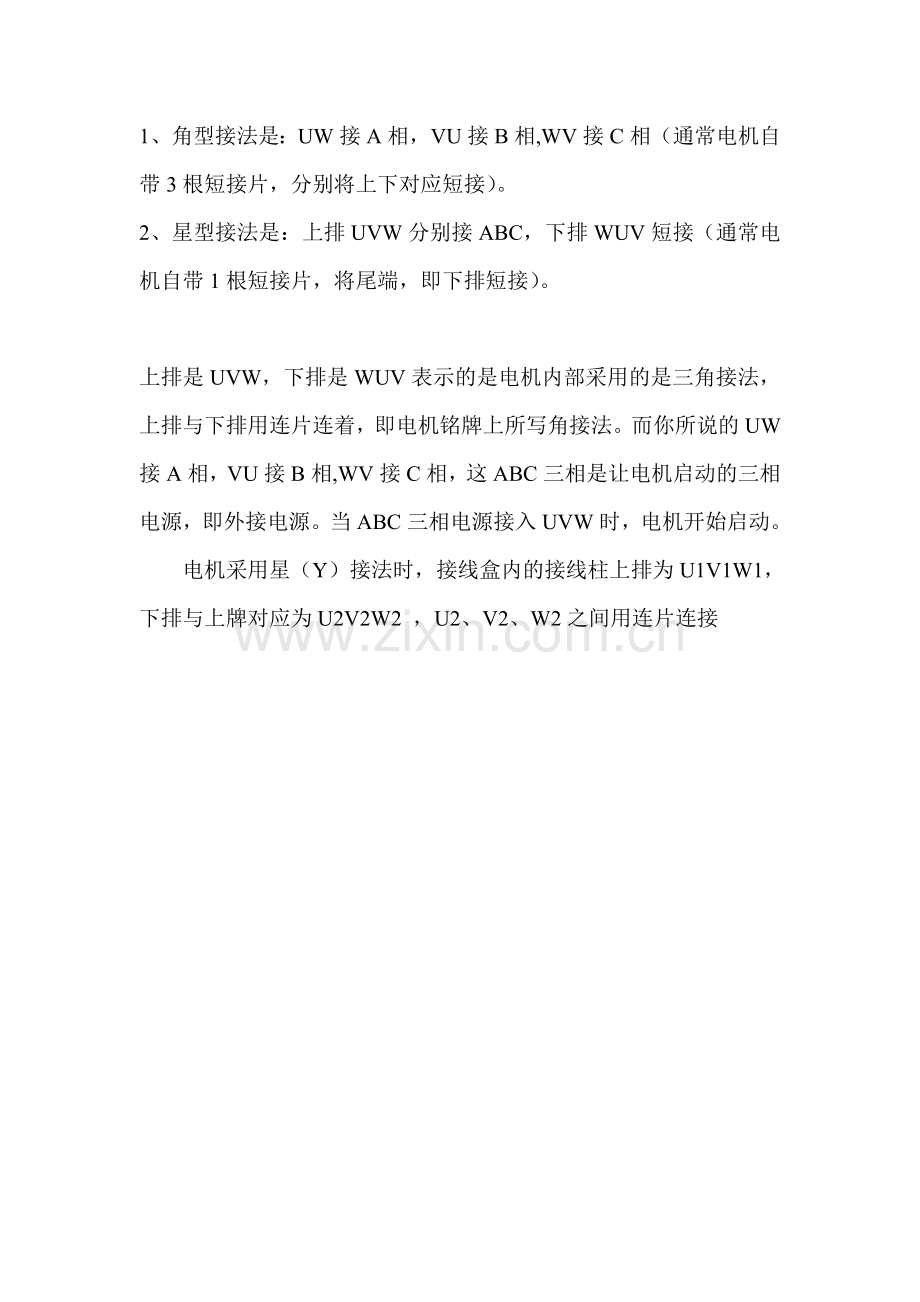 1、角型接法是：UW 接 A 相，VU 接 B 相,WV 接 C 相（通常电机自带 3 根短接片，分别将上下对应短接）。
2、星型接法是：上排 UVW 分别接 ABC，下排 WUV 短接（通常电机自带 1 根短接片，将尾端，即下排短接）。

上排是 UVW，下排是 WUV 表示的是电机内部采用的是三角接法，上排与下排用连片连着，即电机铭牌上所写角接法。而你所说的 UW 接 A 相，VU 接 B 相,WV 接 C 相，这 ABC 三相是让电机启动的三相电源，即外接电源。当 ABC 三相电源接入 UVW 时，电机开始启动。

电机采用星（Y）接法时，接线盒内的接线柱上排为 U1V1W1，下排与上牌对应为 U2V2W2 ，U2、V2、W2 之间用连片连接

www.zixin.com.cn